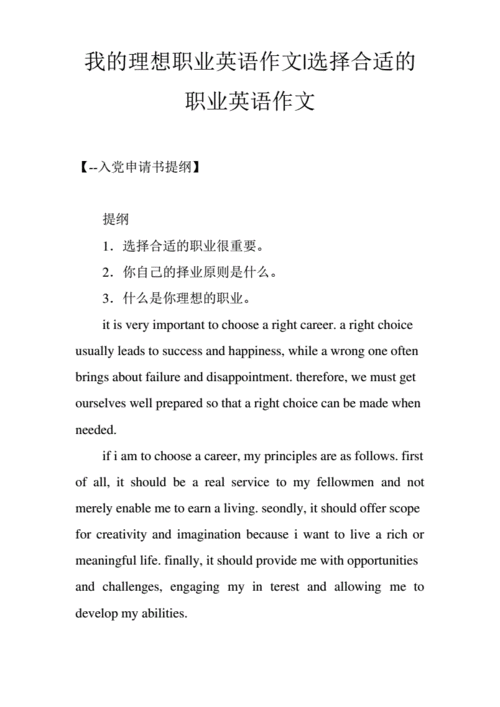 我的理想职业英语作文|选择合适的职业英语作文

【--入党申请书提纲】

提纲

1．选择合适的职业很重要。

2．你自己的择业原则是什么。

3．什么是你理想的职业。

it is very important to choose a right career. a right choice usually leads to success and happiness, while a wrong one often brings about failure and disappointment. therefore, we must get ourselves well prepared so that a right choice can be made when needed.

if i am to choose a career, my principles are as follows. first of all, it should be a real service to my fellowmen and not merely enable me to earn a living. seondly, it should offer scope for creativity and imagination because i want to live a rich or meaningful life. finally, it should provide me with opportunities and challenges, engaging my in terest and allowing me to develop my abilities.